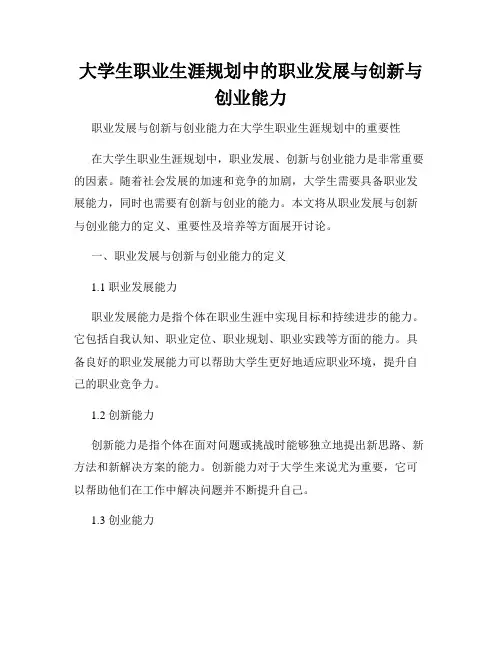 大学生职业生涯规划中的职业发展与创新与创业能力

职业发展与创新与创业能力在大学生职业生涯规划中的重要性

在大学生职业生涯规划中，职业发展、创新与创业能力是非常重要的因素。随着社会发展的加速和竞争的加剧，大学生需要具备职业发展能力，同时也需要有创新与创业的能力。本文将从职业发展与创新与创业能力的定义、重要性及培养等方面展开讨论。

一、职业发展与创新与创业能力的定义

1.1 职业发展能力

职业发展能力是指个体在职业生涯中实现目标和持续进步的能力。它包括自我认知、职业定位、职业规划、职业实践等方面的能力。具备良好的职业发展能力可以帮助大学生更好地适应职业环境，提升自己的职业竞争力。

1.2 创新能力

创新能力是指个体在面对问题或挑战时能够独立地提出新思路、新方法和新解决方案的能力。创新能力对于大学生来说尤为重要，它可以帮助他们在工作中解决问题并不断提升自己。

1.3 创业能力